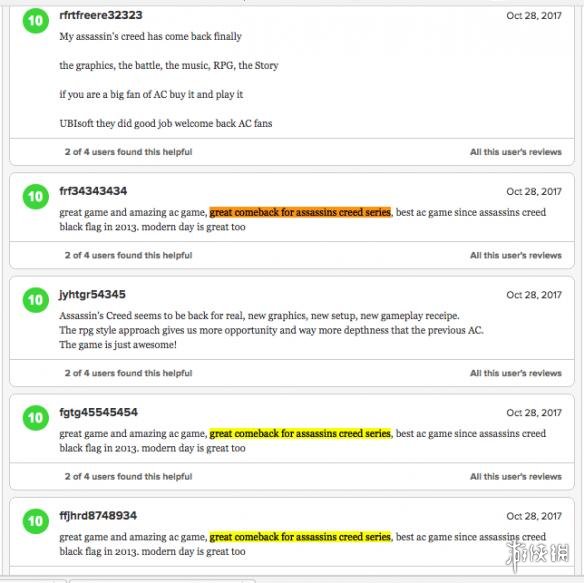 10 rfrtfreere32323 Oct 28, 2017

My assassin's creed has come back finally

the graphics, the battle, the music, RPG, the Story

if you are a big fan of AC buy it and play it

UBIsoft they did good job welcome back AC fans

2 of 4 users found this helpful All this user's reviews

10 frf34343434 Oct 28, 2017

great game and amazing ac game, great comeback for assassins creed series, best ac game since assassins creed black flag in 2013. modern day is great too

2 of 4 users found this helpful All this user's reviews

10 jyhtgr54345 Oct 28, 2017

Assassin's Creed seems to be back for real, new graphics, new setup, new gameplay receipe.
The rpg style approach gives us more opportunity and way more depthness that the previous AC.
The game is just awesome!

2 of 4 users found this helpful All this user's reviews

10 fgtg45545454 Oct 28, 2017

great game and amazing ac game, great comeback for assassins creed series, best ac game since assassins creed black flag in 2013. modern day is great too

2 of 4 users found this helpful All this user's reviews

10 ffjhrd8748934 Oct 28, 2017

great game and amazing ac game, great comeback for assassins creed series, best ac game since assassins creed black flag in 2013. modern day is great too

游侠网